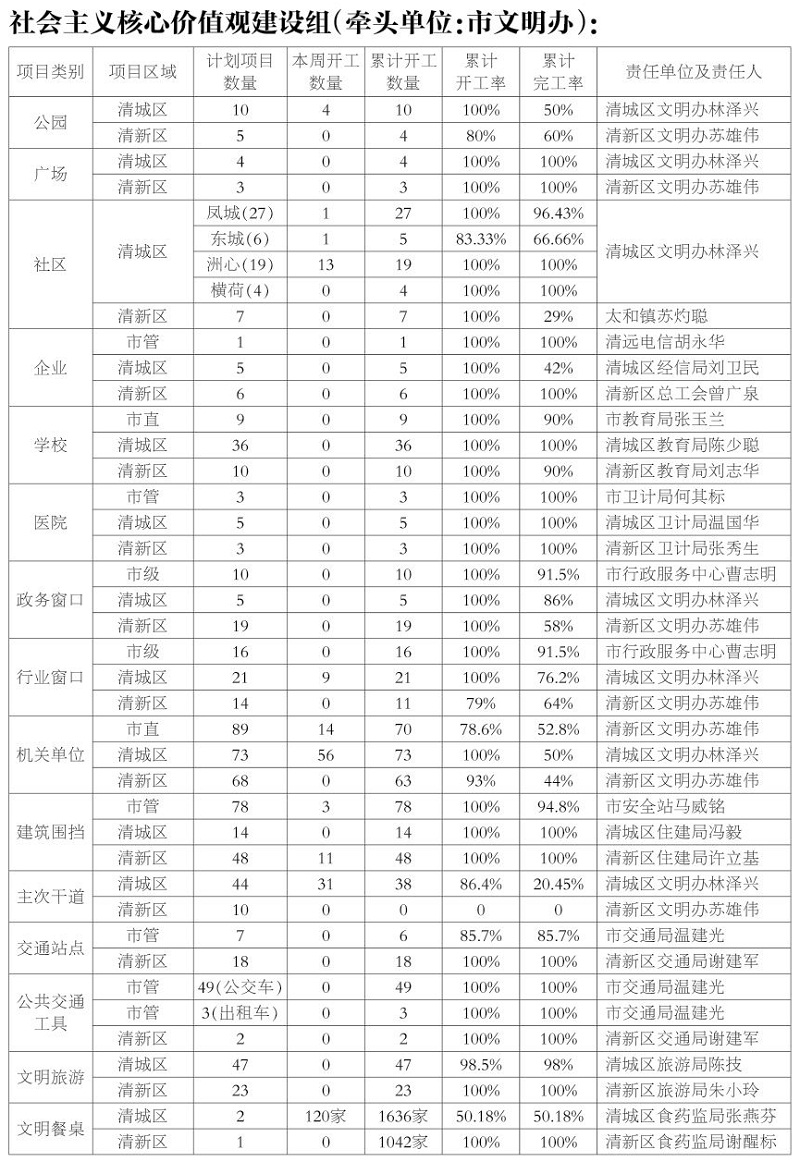 社会主义核心价值观建设组(牵头单位:市文明办):

| 项目类别 | 项目区域 | 计划项目数量 | 本周开工数量 | 累计开工数量 | 累计开工率 | 累计完工率 | 责任单位及责任人 |
|---|---|---|---|---|---|---|---|
| 公园 | 清城区 | 10 | 4 | 10 | 100% | 50% | 清城区文明办林泽兴 |
| | 清新区 | 5 | 0 | 4 | 80% | 60% | 清新区文明办苏雄伟 |
| 广场 | 清城区 | 4 | 0 | 4 | 100% | 100% | 清城区文明办林泽兴 |
| | 清新区 | 3 | 0 | 3 | 100% | 100% | 清新区文明办苏雄伟 |
| 社区 | 清城区 | 凤城(27) | 1 | 27 | 100% | 96.43% | 清城区文明办林泽兴 |
| | | 东城(6) | 1 | 5 | 83.33% | 66.66% | |
| | | 洲心(19) | 13 | 19 | 100% | 100% | |
| | | 横荷(4) | 0 | 4 | 100% | 100% | |
| | 清新区 | 7 | 0 | 7 | 100% | 29% | 太和镇苏灼聪 |
| 企业 | 市管 | 1 | 0 | 1 | 100% | 100% | 清远电信胡永华 |
| | 清城区 | 5 | 0 | 5 | 100% | 42% | 清城区经信局刘卫民 |
| | 清新区 | 6 | 0 | 6 | 100% | 100% | 清新区总工会曾广泉 |
| 学校 | 市直 | 9 | 0 | 9 | 100% | 90% | 市教育局张玉兰 |
| | 清城区 | 36 | 0 | 36 | 100% | 100% | 清城区教育局陈少聪 |
| | 清新区 | 10 | 0 | 10 | 100% | 90% | 清新区教育局刘志华 |
| 医院 | 市管 | 3 | 0 | 3 | 100% | 100% | 市卫计局何其标 |
| | 清城区 | 5 | 0 | 5 | 100% | 100% | 清城区卫计局温国华 |
| | 清新区 | 3 | 0 | 3 | 100% | 100% | 清新区卫计局张秀生 |
| 政务窗口 | 市级 | 10 | 0 | 10 | 100% | 91.5% | 市行政服务中心曹志明 |
| | 清城区 | 5 | 0 | 5 | 100% | 86% | 清城区文明办林泽兴 |
| | 清新区 | 19 | 0 | 19 | 100% | 58% | 清新区文明办苏雄伟 |
| 行业窗口 | 市级 | 16 | 0 | 16 | 100% | 91.5% | 市行政服务中心曹志明 |
| | 清城区 | 21 | 9 | 21 | 100% | 76.2% | 清城区文明办林泽兴 |
| | 清新区 | 14 | 0 | 11 | 79% | 64% | 清新区文明办苏雄伟 |
| 机关单位 | 市直 | 89 | 14 | 70 | 78.6% | 52.8% | 清新区文明办苏雄伟 |
| | 清城区 | 73 | 56 | 73 | 100% | 50% | 清城区文明办林泽兴 |
| | 清新区 | 68 | 0 | 63 | 93% | 44% | 清新区文明办苏雄伟 |
| 建筑围挡 | 市管 | 78 | 3 | 78 | 100% | 94.8% | 市安全站马威铭 |
| | 清城区 | 14 | 0 | 14 | 100% | 100% | 清城区住建局冯毅 |
| | 清新区 | 48 | 11 | 48 | 100% | 100% | 清新区住建局许立基 |
| 主次干道 | 清城区 | 44 | 31 | 38 | 86.4% | 20.45% | 清城区文明办林泽兴 |
| | 清新区 | 10 | 0 | 0 | 0 | 0 | 清新区文明办苏雄伟 |
| 交通站点 | 市管 | 7 | 0 | 6 | 85.7% | 85.7% | 市交通局温建光 |
| | 清新区 | 18 | 0 | 18 | 100% | 100% | 清新区交通局谢建军 |
| 公共交通工具 | 市管 | 49(公交车) | 0 | 49 | 100% | 100% | 市交通局温建光 |
| | 市管 | 3(出租车) | 0 | 3 | 100% | 100% | 市交通局温建光 |
| | 清新区 | 2 | 0 | 2 | 100% | 100% | 清新区交通局谢建军 |
| 文明旅游 | 清城区 | 47 | 0 | 47 | 98.5% | 98% | 清城区旅游局陈技 |
| | 清新区 | 23 | 0 | 23 | 100% | 100% | 清新区旅游局朱小玲 |
| 文明餐桌 | 清城区 | 2 | 120家 | 1636家 | 50.18% | 50.18% | 清城区食药监局张燕芬 |
| | 清新区 | 1 | 0 | 1042家 | 100% | 100% | 清新区食药监局谢醒标 |